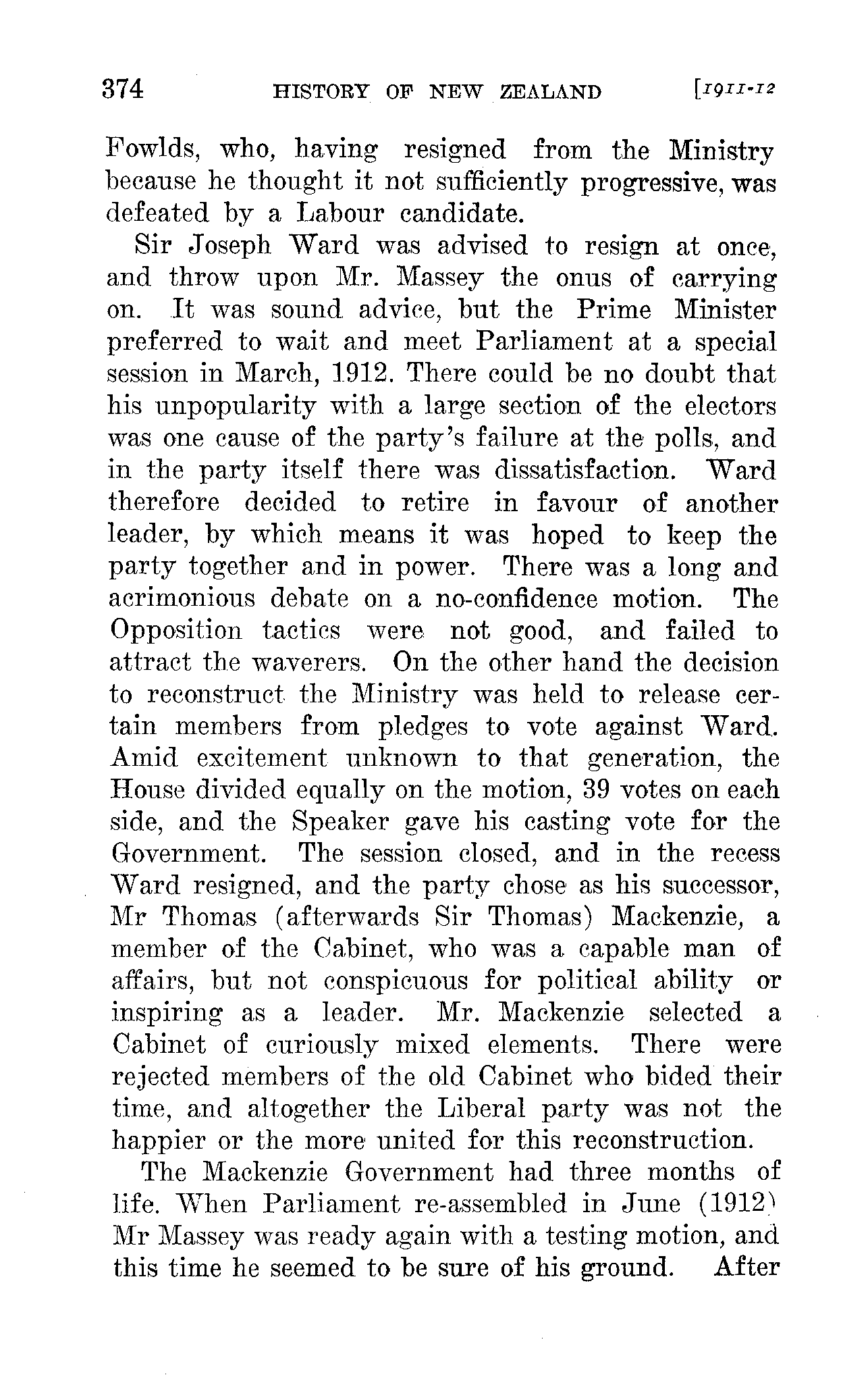 374 HISTORY OF NEW ZEALAND [1911-12

Fowlds, who, having resigned from the Ministry because he thought it not sufficiently progressive, was defeated by a Labour candidate.

Sir Joseph Ward was advised to resign at once, and throw upon Mr. Massey the onus of carrying on. It was sound advice, but the Prime Minister preferred to wait and meet Parliament at a special session in March, 1912. There could be no doubt that his unpopularity with a large section of the electors was one cause of the party's failure at the polls, and in the party itself there was dissatisfaction. Ward therefore decided to retire in favour of another leader, by which means it was hoped to keep the party together and in power. There was a long and acrimonious debate on a no-confidence motion. The Opposition tactics were not good, and failed to attract the waverers. On the other hand the decision to reconstruct the Ministry was held to release certain members from pledges to vote against Ward. Amid excitement unknown to that generation, the House divided equally on the motion, 39 votes on each side, and the Speaker gave his casting vote for the Government. The session closed, and in the recess Ward resigned, and the party chose as his successor, Mr Thomas (afterwards Sir Thomas) Mackenzie, a member of the Cabinet, who was a capable man of affairs, but not conspicuous for political ability or inspiring as a leader. Mr. Mackenzie selected a Cabinet of curiously mixed elements. There were rejected members of the old Cabinet who bided their time, and altogether the Liberal party was not the happier or the more united for this reconstruction.

The Mackenzie Government had three months of life. When Parliament re-assembled in June (1912) Mr Massey was ready again with a testing motion, and this time he seemed to be sure of his ground. After